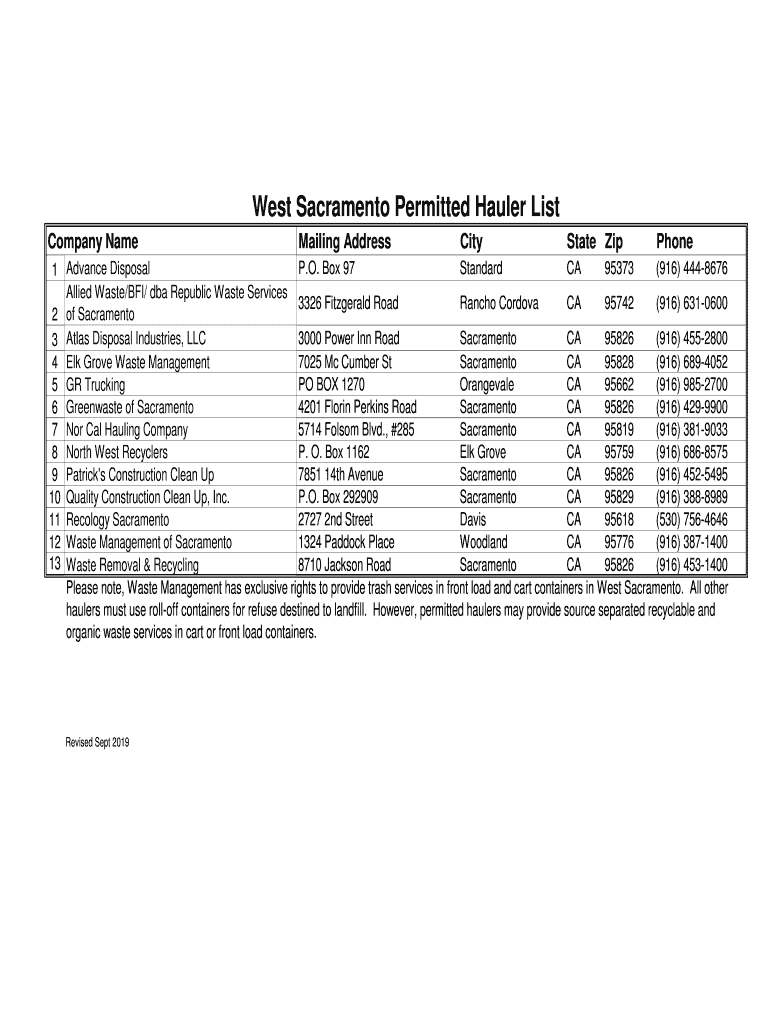 West Sacramento Permitted Hauler List

|  | Company Name | Mailing Address | City | State | Zip | Phone |
|---|---|---|---|---|---|---|
| 1 | Advance Disposal | P.O. Box 97 | Standard | CA | 95373 | (916) 444-8676 |
| 2 | Allied Waste/BFI/ dba Republic Waste Services of Sacramento | 3326 Fitzgerald Road | Rancho Cordova | CA | 95742 | (916) 631-0600 |
| 3 | Atlas Disposal Industries, LLC | 3000 Power Inn Road | Sacramento | CA | 95826 | (916) 455-2800 |
| 4 | Elk Grove Waste Management | 7025 Mc Cumber St | Sacramento | CA | 95828 | (916) 689-4052 |
| 5 | GR Trucking | PO BOX 1270 | Orangevale | CA | 95662 | (916) 985-2700 |
| 6 | Greenwaste of Sacramento | 4201 Florin Perkins Road | Sacramento | CA | 95826 | (916) 429-9900 |
| 7 | Nor Cal Hauling Company | 5714 Folsom Blvd., #285 | Sacramento | CA | 95819 | (916) 381-9033 |
| 8 | North West Recyclers | P. O. Box 1162 | Elk Grove | CA | 95759 | (916) 686-8575 |
| 9 | Patrick's Construction Clean Up | 7851 14th Avenue | Sacramento | CA | 95826 | (916) 452-5495 |
| 10 | Quality Construction Clean Up, Inc. | P.O. Box 292909 | Sacramento | CA | 95829 | (916) 388-8989 |
| 11 | Recology Sacramento | 2727 2nd Street | Davis | CA | 95618 | (530) 756-4646 |
| 12 | Waste Management of Sacramento | 1324 Paddock Place | Woodland | CA | 95776 | (916) 387-1400 |
| 13 | Waste Removal & Recycling | 8710 Jackson Road | Sacramento | CA | 95826 | (916) 453-1400 |

Please note, Waste Management has exclusive rights to provide trash services in front load and cart containers in West Sacramento. All other haulers must use roll-off containers for refuse destined to landfill. However, permitted haulers may provide source separated recyclable and organic waste services in cart or front load containers.

Revised Sept 2019